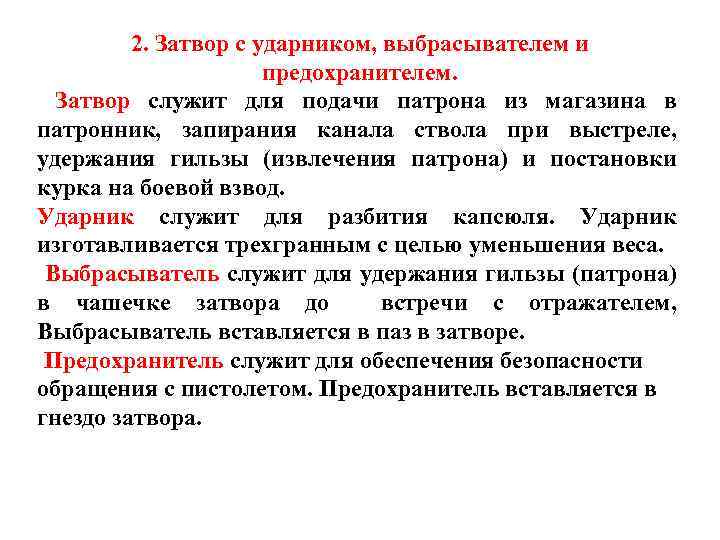 2. Затвор с ударником, выбрасывателем и предохранителем.

Затвор служит для подачи патрона из магазина в патронник, запирания канала ствола при выстреле, удержания гильзы (извлечения патрона) и постановки курка на боевой взвод.

Ударник служит для разбития капсюля. Ударник изготавливается трехгранным с целью уменьшения веса.

Выбрасыватель служит для удержания гильзы (патрона) в чашечке затвора до встречи с отражателем, Выбрасыватель вставляется в паз в затворе.

Предохранитель служит для обеспечения безопасности обращения с пистолетом. Предохранитель вставляется в гнездо затвора.